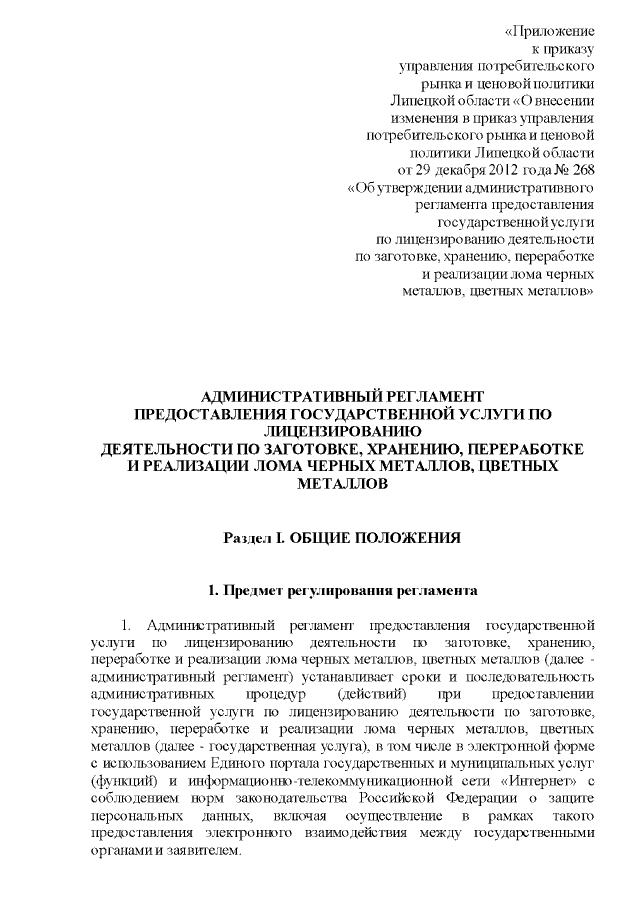 «Приложение
к приказу
управления потребительского
рынка и ценовой политики
Липецкой области «О внесении
изменения в приказ управления
потребительского рынка и ценовой
политики Липецкой области
от 29 декабря 2012 года № 268
«Об утверждении административного
регламента предоставления
государственной услуги
по лицензированию деятельности
по заготовке, хранению, переработке
и реализации лома черных
металлов, цветных металлов»

АДМИНИСТРАТИВНЫЙ РЕГЛАМЕНТ
ПРЕДОСТАВЛЕНИЯ ГОСУДАРСТВЕННОЙ УСЛУГИ ПО
ЛИЦЕНЗИРОВАНИЮ
ДЕЯТЕЛЬНОСТИ ПО ЗАГОТОВКЕ, ХРАНЕНИЮ, ПЕРЕРАБОТКЕ
И РЕАЛИЗАЦИИ ЛОМА ЧЕРНЫХ МЕТАЛЛОВ, ЦВЕТНЫХ
МЕТАЛЛОВ

Раздел I. ОБЩИЕ ПОЛОЖЕНИЯ

1. Предмет регулирования регламента

1. Административный регламент предоставления государственной услуги по лицензированию деятельности по заготовке, хранению, переработке и реализации лома черных металлов, цветных металлов (далее - административный регламент) устанавливает сроки и последовательность административных процедур (действий) при предоставлении государственной услуги по лицензированию деятельности по заготовке, хранению, переработке и реализации лома черных металлов, цветных металлов (далее - государственная услуга), в том числе в электронной форме с использованием Единого портала государственных и муниципальных услуг (функций) и информационно-телекоммуникационной сети «Интернет» с соблюдением норм законодательства Российской Федерации о защите персональных данных, включая осуществление в рамках такого предоставления электронного взаимодействия между государственными органами и заявителем.